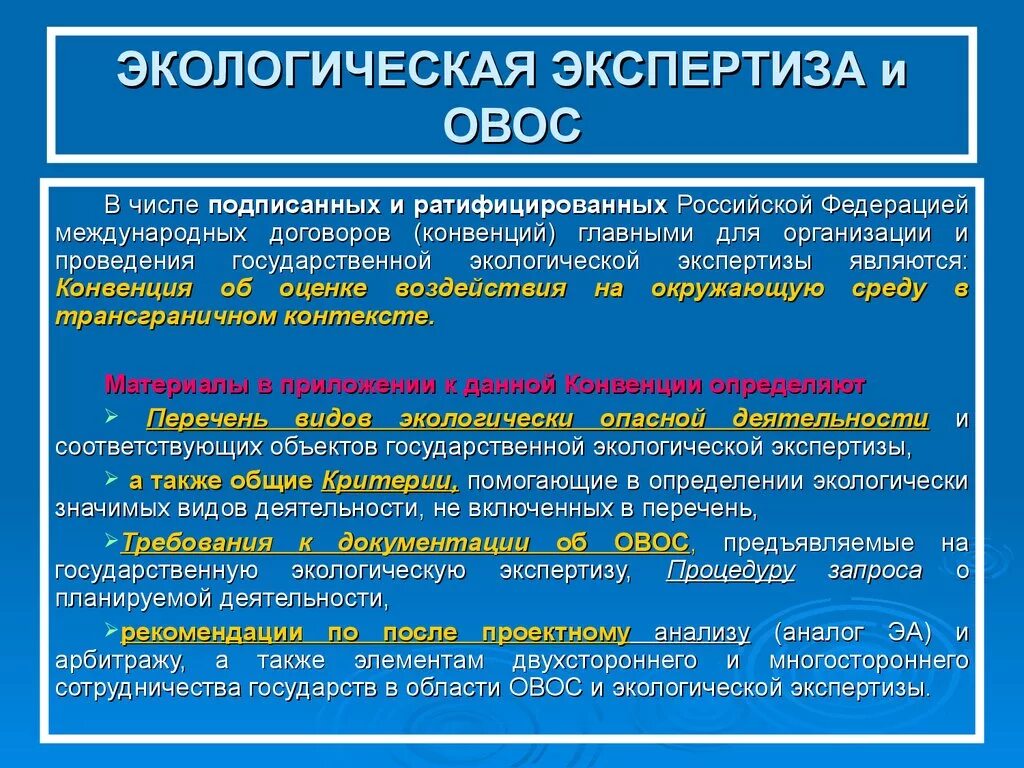 ЭКОЛОГИЧЕСКАЯ ЭКСПЕРТИЗА и ОВОС

В числе подписанных и ратифицированных Российской Федерацией международных договоров (конвенций) главными для организации и проведения государственной экологической экспертизы являются: Конвенция об оценке воздействия на окружающую среду в трансграничном контексте.

Материалы в приложении к данной Конвенции определяют

➢ Перечень видов экологически опасной деятельности и соответствующих объектов государственной экологической экспертизы,

➢ а также общие Критерии, помогающие в определении экологически значимых видов деятельности, не включенных в перечень,

➢Требования к документации об ОВОС, предъявляемые на государственную экологическую экспертизу, Процедуру запроса о планируемой деятельности,

➢рекомендации по после проектному анализу (аналог ЭА) и арбитражу, а также элементам двухстороннего и многостороннего сотрудничества государств в области ОВОС и экологической экспертизы.